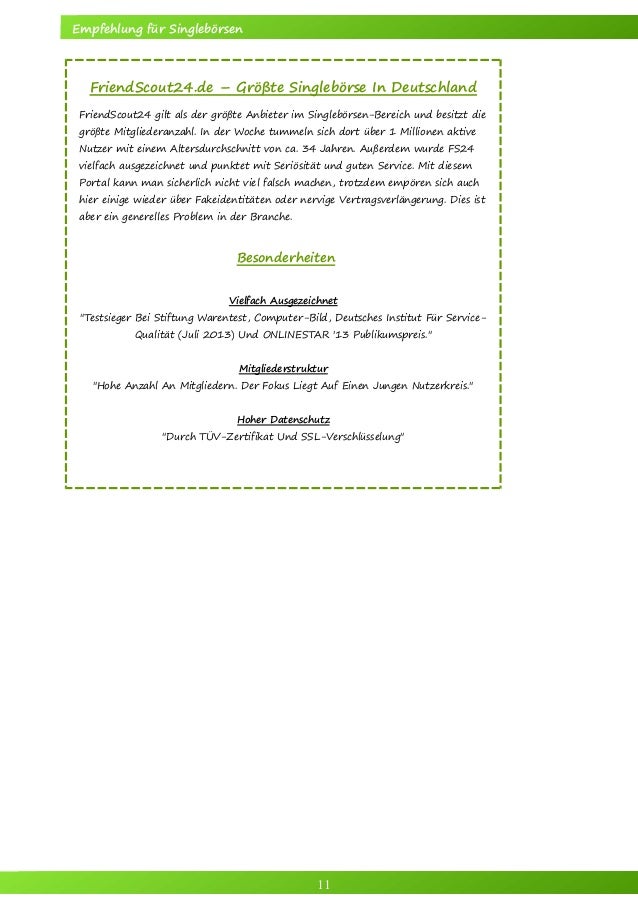 Empfehlung für Singlebörsen

FriendScout24.de – Größte Singlebörse In Deutschland

FriendScout24 gilt als der größte Anbieter im Singlebörsen-Bereich und besitzt die größte Mitgliederanzahl. In der Woche tummeln sich dort über 1 Millionen aktive Nutzer mit einem Altersdurchschnitt von ca. 34 Jahren. Außerdem wurde FS24 vielfach ausgezeichnet und punktet mit Seriösität und guten Service. Mit diesem Portal kann man sicherlich nicht viel falsch machen, trotzdem empören sich auch hier einige wieder über Fakeidentitäten oder nervige Vertragsverlängerung. Dies ist aber ein generelles Problem in der Branche.

Besonderheiten

Vielfach Ausgezeichnet
"Testsieger Bei Stiftung Warentest, Computer-Bild, Deutsches Institut Für Service-Qualität (Juli 2013) Und ONLINESTAR '13 Publikumspreis."

Mitgliederstruktur
"Hohe Anzahl An Mitgliedern. Der Fokus Liegt Auf Einen Jungen Nutzerkreis."

Hoher Datenschutz
"Durch TÜV-Zertifikat Und SSL-Verschlüsselung"

11